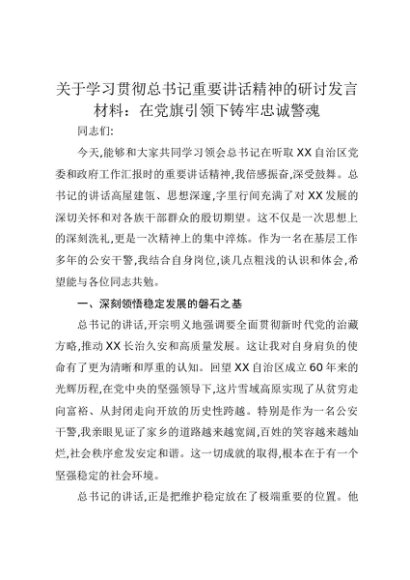 关于学习贯彻总书记重要讲话精神的研讨发言材料：在党旗引领下铸牢忠诚警魂

同志们:

今天,能够和大家共同学习领会总书记在听取XX自治区党委和政府工作汇报时的重要讲话精神,我倍感振奋,深受鼓舞。总书记的讲话高屋建瓴、思想深邃,字里行间充满了对XX发展的深切关怀和对各族干部群众的殷切期望。这不仅是一次思想上的深刻洗礼,更是一次精神上的集中淬炼。作为一名在基层工作多年的公安干警,我结合自身岗位,谈几点粗浅的认识和体会,希望能与各位同志共勉。

一、深刻领悟稳定发展的磐石之基

总书记的讲话,开宗明义地强调要全面贯彻新时代党的治藏方略,推动XX长治久安和高质量发展。这让我对自身肩负的使命有了更为清晰和厚重的认知。回望XX自治区成立60年来的光辉历程,在党中央的坚强领导下,这片雪域高原实现了从贫穷走向富裕、从封闭走向开放的历史性跨越。特别是作为一名公安干警,我亲眼见证了家乡的道路越来越宽阔,百姓的笑容越来越灿烂,社会秩序愈发安定和谐。这一切成就的取得,根本在于有一个坚强稳定的社会环境。

总书记的讲话,正是把维护稳定放在了极端重要的位置。他